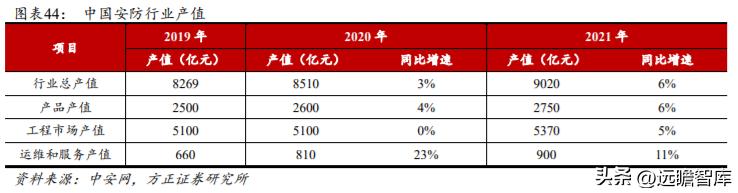 图表44： 中国安防行业产值

| 项目 | 2019 年 | 2020 年 | | 2021 年 | |
|---|---|---|---|---|---|
| | 产值（亿元） | 产值（亿元） | 同比增速 | 产值（亿元） | 同比增速 |
| 行业总产值 | 8269 | 8510 | 3% | 9020 | 6% |
| 产品产值 | 2500 | 2600 | 4% | 2750 | 6% |
| 工程市场产值 | 5100 | 5100 | 0% | 5370 | 5% |
| 运维和服务产值 | 660 | 810 | 23% | 900 | 11% |

资料来源：中安网，方正证券研究所

头条 @远瞻智库